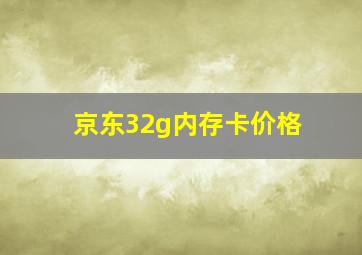 京东32g内存卡价格